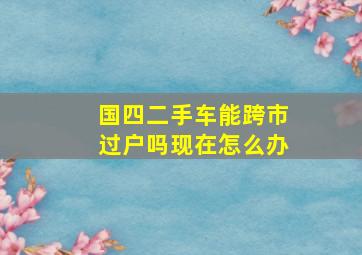 国四二手车能跨市过户吗现在怎么办